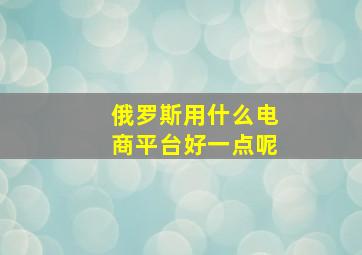 俄罗斯用什么电商平台好一点呢